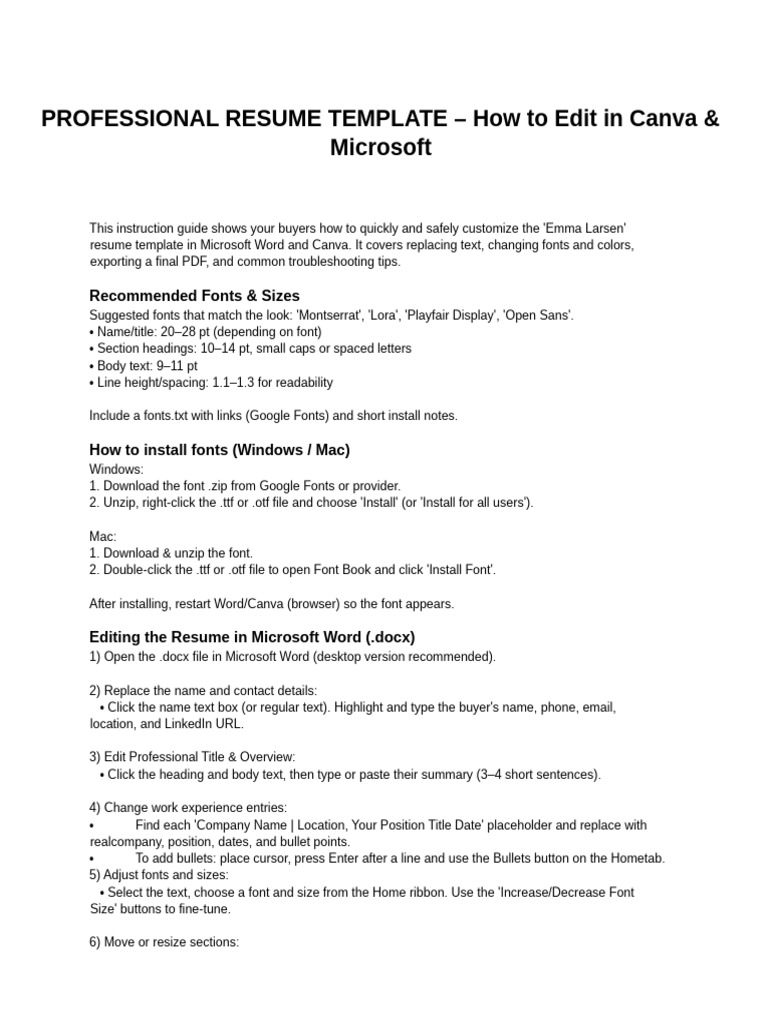 PROFESSIONAL RESUME TEMPLATE – How to Edit in Canva & Microsoft

This instruction guide shows your buyers how to quickly and safely customize the 'Emma Larsen' resume template in Microsoft Word and Canva. It covers replacing text, changing fonts and colors, exporting a final PDF, and common troubleshooting tips.

Recommended Fonts & Sizes
Suggested fonts that match the look: 'Montserrat', 'Lora', 'Playfair Display', 'Open Sans'.
• Name/title: 20–28 pt (depending on font)
• Section headings: 10–14 pt, small caps or spaced letters
• Body text: 9–11 pt
• Line height/spacing: 1.1–1.3 for readability

Include a fonts.txt with links (Google Fonts) and short install notes.

How to install fonts (Windows / Mac)
Windows:
1. Download the font .zip from Google Fonts or provider.
2. Unzip, right-click the .ttf or .otf file and choose 'Install' (or 'Install for all users').

Mac:
1. Download & unzip the font.
2. Double-click the .ttf or .otf file to open Font Book and click 'Install Font'.

After installing, restart Word/Canva (browser) so the font appears.

Editing the Resume in Microsoft Word (.docx)
1) Open the .docx file in Microsoft Word (desktop version recommended).

2) Replace the name and contact details:
• Click the name text box (or regular text). Highlight and type the buyer's name, phone, email, location, and LinkedIn URL.

3) Edit Professional Title & Overview:
• Click the heading and body text, then type or paste their summary (3–4 short sentences).

4) Change work experience entries:
• Find each 'Company Name | Location, Your Position Title Date' placeholder and replace with realcompany, position, dates, and bullet points.
• To add bullets: place cursor, press Enter after a line and use the Bullets button on the Hometab.
5) Adjust fonts and sizes:
• Select the text, choose a font and size from the Home ribbon. Use the 'Increase/Decrease Font Size' buttons to fine-tune.

6) Move or resize sections: